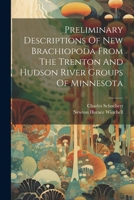 Preliminary Descriptions Of New Brachiopoda From The Trenton And Hudson River Groups Of Minnesota

Charles Schuchert
Newton Horace Winchell